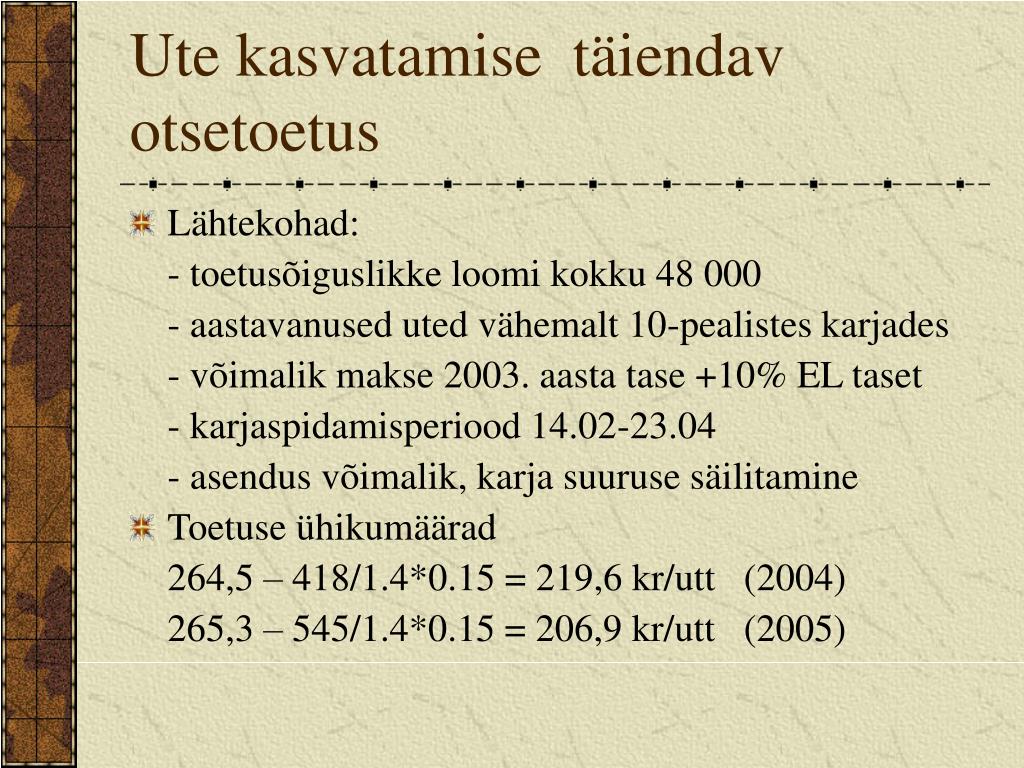 Ute kasvatamise täiendav otsetoetus

Lähtekohad:
- toetusõiguslikke loomi kokku 48 000
- aastavanused uted vähemalt 10-pealistes karjades
- võimalik makse 2003. aasta tase +10% EL taset
- karjaspidamisperiood 14.02-23.04
- asendus võimalik, karja suuruse säilitamine

Toetuse ühikumäärad
264,5 – 418/1.4*0.15 = 219,6 kr/utt (2004)
265,3 – 545/1.4*0.15 = 206,9 kr/utt (2005)